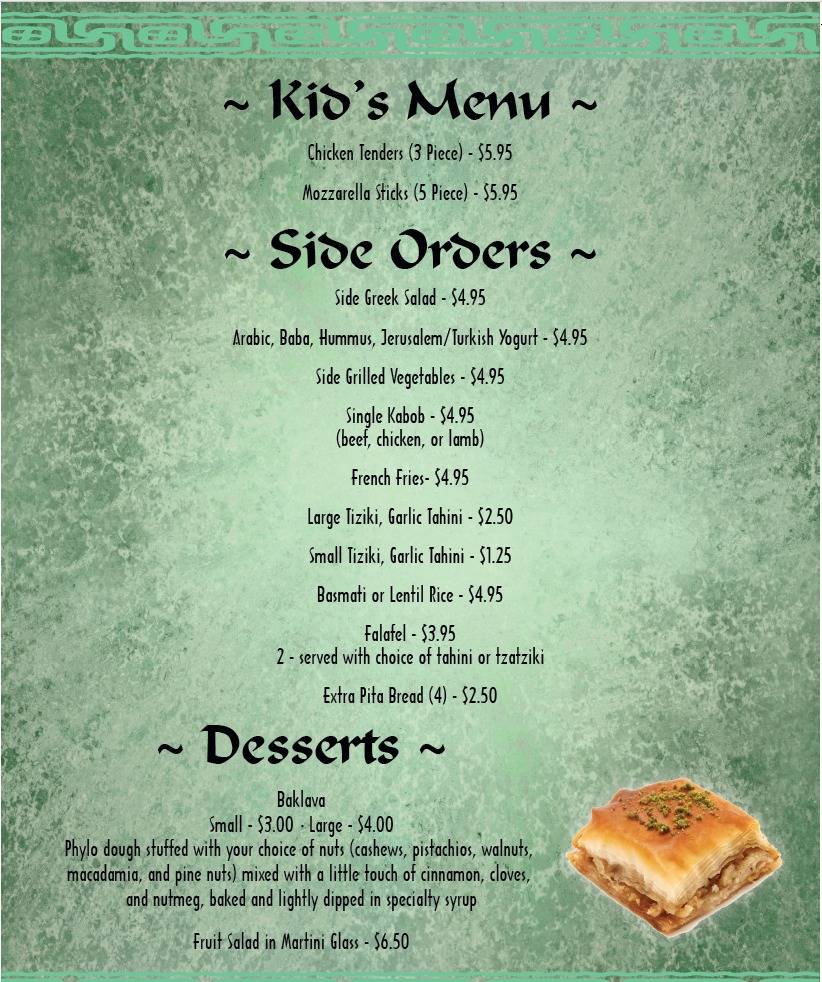 ~ Kid's Menu ~

Chicken Tenders (3 Piece) - $5.95

Mozzarella Sticks (5 Piece) - $5.95

~ Side Orders ~

Side Greek Salad - $4.95

Arabic, Baba, Hummus, Jerusalem/Turkish Yogurt - $4.95

Side Grilled Vegetables - $4.95

Single Kabob - $4.95
(beef, chicken, or lamb)

French Fries- $4.95

Large Tiziki, Garlic Tahini - $2.50

Small Tiziki, Garlic Tahini - $1.25

Basmati or Lentil Rice - $4.95

Falafel - $3.95
2 - served with choice of tahini or tzatziki

Extra Pita Bread (4) - $2.50

~ Desserts ~

Baklava
Small - $3.00 - Large - $4.00
Phylo dough stuffed with your choice of nuts (cashews, pistachios, walnuts, macadamia, and pine nuts) mixed with a little touch of cinnamon, cloves, and nutmeg, baked and lightly dipped in specialty syrup

Fruit Salad in Martini Glass - $6.50